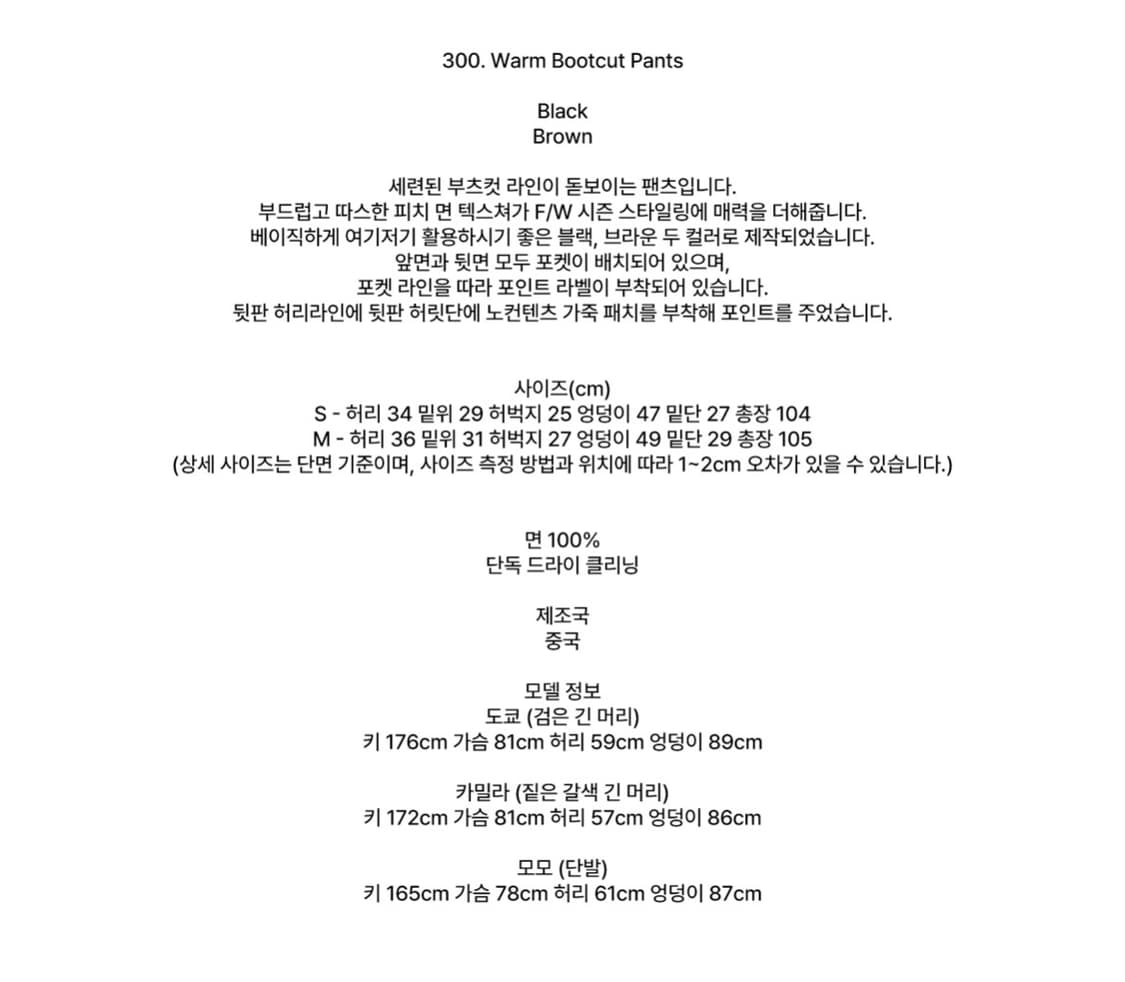 300. Warm Bootcut Pants

Black
Brown

세련된 부츠컷 라인이 돋보이는 팬츠입니다.
부드럽고 따스한 피치 면 텍스쳐가 F/W 시즌 스타일링에 매력을 더해줍니다.
베이직하게 여기저기 활용하시기 좋은 블랙, 브라운 두 컬러로 제작되었습니다.
앞면과 뒷면 모두 포켓이 배치되어 있으며,
포켓 라인을 따라 포인트 라벨이 부착되어 있습니다.
뒷판 허리라인에 뒷판 허릿단에 노컨텐츠 가죽 패치를 부착해 포인트를 주었습니다.

사이즈(cm)
S - 허리 34 밑위 29 허벅지 25 엉덩이 47 밑단 27 총장 104
M - 허리 36 밑위 31 허벅지 27 엉덩이 49 밑단 29 총장 105
(상세 사이즈는 단면 기준이며, 사이즈 측정 방법과 위치에 따라 1~2cm 오차가 있을 수 있습니다.)

면 100%
단독 드라이 클리닝

제조국
중국

모델 정보
도쿄 (검은 긴 머리)
키 176cm 가슴 81cm 허리 59cm 엉덩이 89cm

카밀라 (짙은 갈색 긴 머리)
키 172cm 가슴 81cm 허리 57cm 엉덩이 86cm

모모 (단발)
키 165cm 가슴 78cm 허리 61cm 엉덩이 87cm